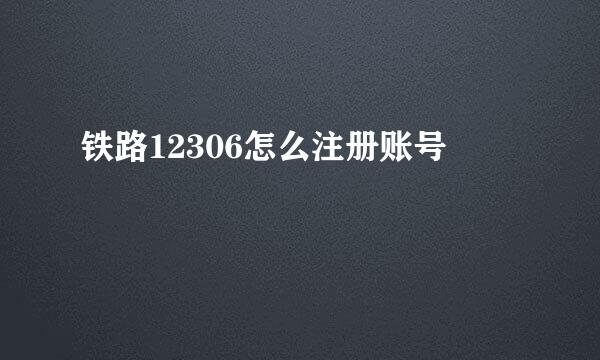 铁路12306怎么注册账号